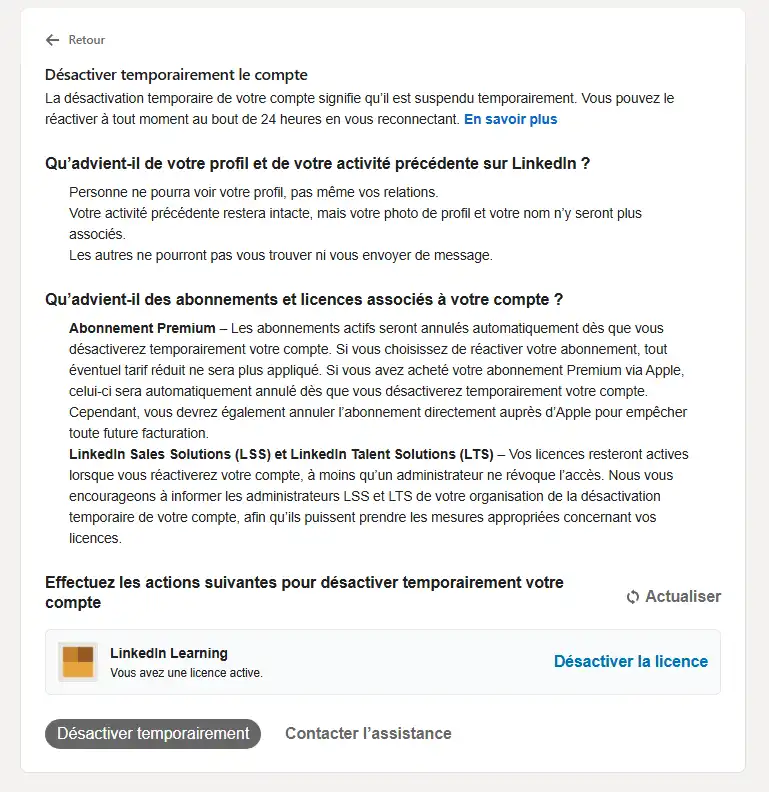 Retour

Désactiver temporairement le compte
La désactivation temporaire de votre compte signifie qu'il est suspendu temporairement. Vous pouvez le réactiver à tout moment au bout de 24 heures en vous reconnectant. En savoir plus

Qu'advient-il de votre profil et de votre activité précédente sur LinkedIn ?

Personne ne pourra voir votre profil, pas même vos relations.
Votre activité précédente restera intacte, mais votre photo de profil et votre nom n'y seront plus associés.
Les autres ne pourront pas vous trouver ni vous envoyer de message.

Qu'advient-il des abonnements et licences associés à votre compte ?

Abonnement Premium – Les abonnements actifs seront annulés automatiquement dès que vous désactiverez temporairement votre compte. Si vous choisissez de réactiver votre abonnement, tout éventuel tarif réduit ne sera plus appliqué. Si vous avez acheté votre abonnement Premium via Apple, celui-ci sera automatiquement annulé dès que vous désactiverez temporairement votre compte. Cependant, vous devrez également annuler l'abonnement directement auprès d'Apple pour empêcher toute future facturation.
LinkedIn Sales Solutions (LSS) et LinkedIn Talent Solutions (LTS) – Vos licences resteront actives lorsque vous réactiverez votre compte, à moins qu'un administrateur ne révoque l'accès. Nous vous encourageons à informer les administrateurs LSS et LTS de votre organisation de la désactivation temporaire de votre compte, afin qu'ils puissent prendre les mesures appropriées concernant vos licences.

Effectuez les actions suivantes pour désactiver temporairement votre compte

Actualiser

LinkedIn Learning
Vous avez une licence active.

Désactiver la licence

Désactiver temporairement

Contacter l'assistance